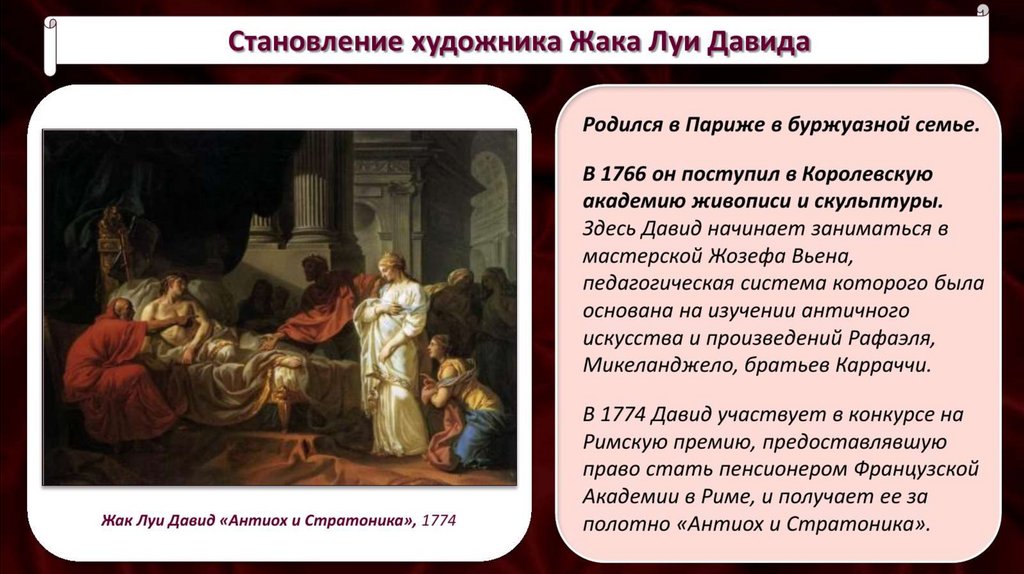 Становление художника Жака Луи Давида

Жак Луи Давид «Антиох и Стратоника», 1774

Родился в Париже в буржуазной семье.

В 1766 он поступил в Королевскую академию живописи и скульптуры. Здесь Давид начинает заниматься в мастерской Жозефа Вьена, педагогическая система которого была основана на изучении античного искусства и произведений Рафаэля, Микеланджело, братьев Карраччи.

В 1774 Давид участвует в конкурсе на Римскую премию, предоставлявшую право стать пенсионером Французской Академии в Риме, и получает ее за полотно «Антиох и Стратоника».